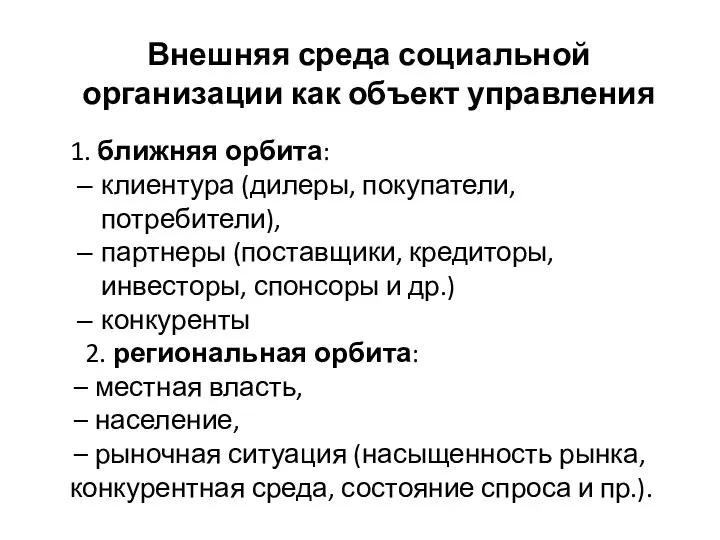 Внешняя среда социальной организации как объект управления

1. ближняя орбита:
– клиентура (дилеры, покупатели, потребители),
– партнеры (поставщики, кредиторы, инвесторы, спонсоры и др.)
– конкуренты
2. региональная орбита:
– местная власть,
– население,
– рыночная ситуация (насыщенность рынка, конкурентная среда, состояние спроса и пр.).